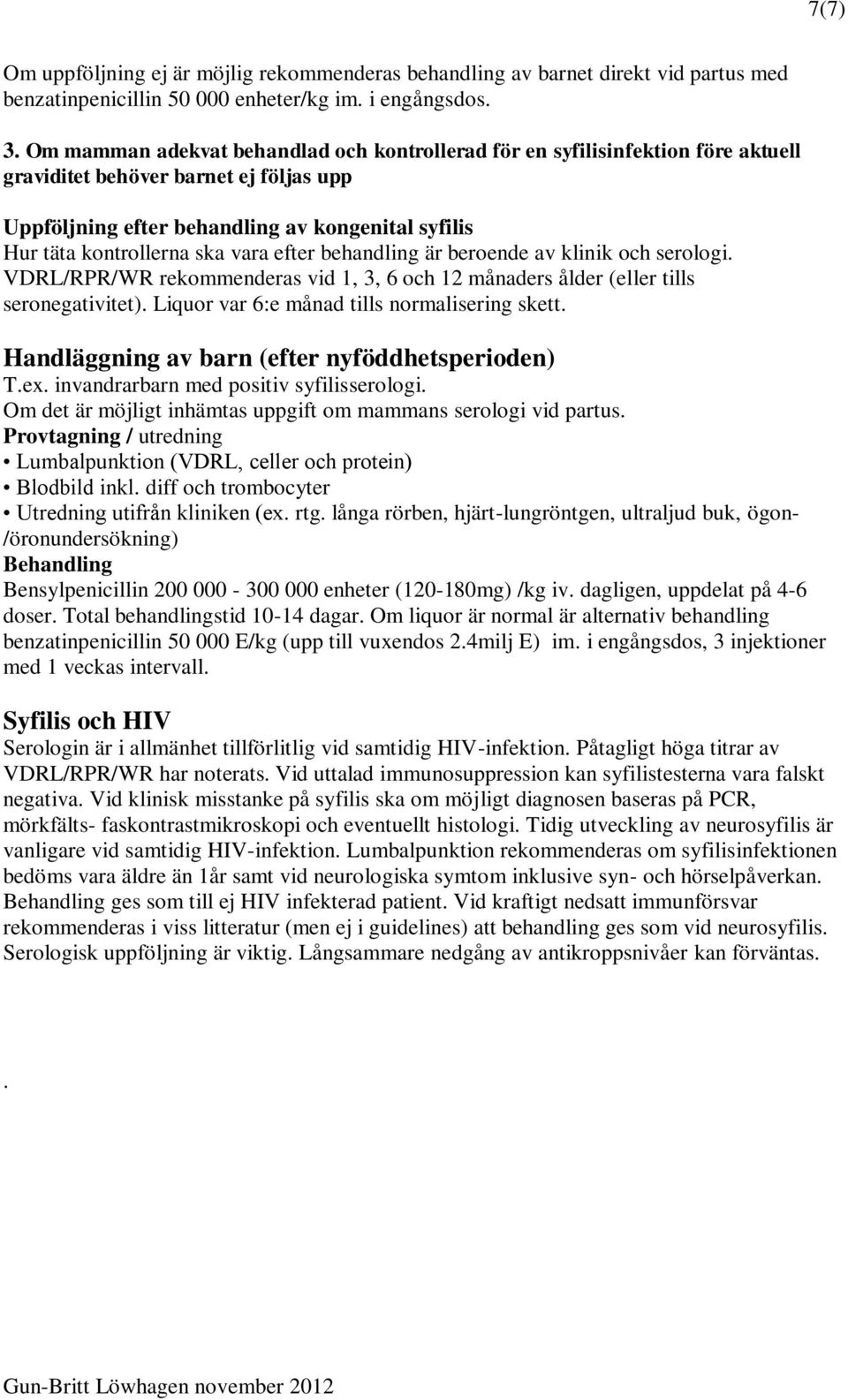 7(7)

Om uppföljning ej är möjlig rekommenderas behandling av barnet direkt vid partus med benzatinpenicillin 50 000 enheter/kg im. i engångsdos.

3. Om mamman adekvat behandlad och kontrollerad för en syfilisinfektion före aktuell graviditet behöver barnet ej följas upp

Uppföljning efter behandling av kongenital syfilis
Hur täta kontrollerna ska vara efter behandling är beroende av klinik och serologi. VDRL/RPR/WR rekommenderas vid 1, 3, 6 och 12 månaders ålder (eller tills seronegativitet). Liquor var 6:e månad tills normalisering skett.

Handläggning av barn (efter nyföddhetsperioden)
T.ex. invandrarbarn med positiv syfilisserologi.
Om det är möjligt inhämtas uppgift om mammans serologi vid partus.
Provtagning / utredning
• Lumbalpunktion (VDRL, celler och protein)
• Blodbild inkl. diff och trombocyter
• Utredning utifrån kliniken (ex. rtg. långa rörben, hjärt-lungröntgen, ultraljud buk, ögon-/öronundersökning)
Behandling
Bensylpenicillin 200 000 - 300 000 enheter (120-180mg) /kg iv. dagligen, uppdelat på 4-6 doser. Total behandlingstid 10-14 dagar. Om liquor är normal är alternativ behandling benzatinpenicillin 50 000 E/kg (upp till vuxendos 2.4milj E) im. i engångsdos, 3 injektioner med 1 veckas intervall.

Syfilis och HIV
Serologin är i allmänhet tillförlitlig vid samtidig HIV-infektion. Påtagligt höga titrar av VDRL/RPR/WR har noterats. Vid uttalad immunosuppression kan syfilistesterna vara falskt negativa. Vid klinisk misstanke på syfilis ska om möjligt diagnosen baseras på PCR, mörkfälts- faskontrastmikroskopi och eventuellt histologi. Tidig utveckling av neurosyfilis är vanligare vid samtidig HIV-infektion. Lumbalpunktion rekommenderas om syfilisinfektionen bedöms vara äldre än 1år samt vid neurologiska symtom inklusive syn- och hörselpåverkan. Behandling ges som till ej HIV infekterad patient. Vid kraftigt nedsatt immunförsvar rekommenderas i viss litteratur (men ej i guidelines) att behandling ges som vid neurosyfilis. Serologisk uppföljning är viktig. Långsammare nedgång av antikroppsnivåer kan förväntas.

.

Gun-Britt Löwhagen november 2012